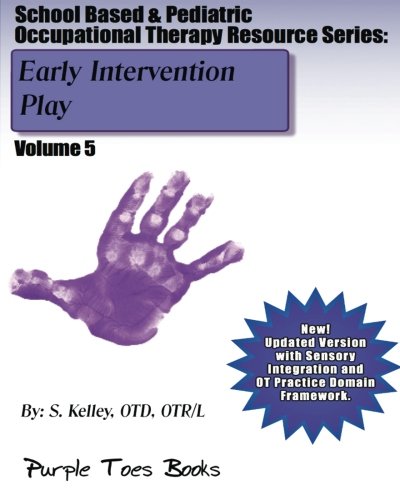 School Based & Pediatric Occupational Therapy Resource Series:

Early Intervention Play

Volume 5

New! Updated Version with Sensory Integration and OT Practice Domain Framework.

By: S. Kelley, OTD, OTR/L

Purple Toes Books